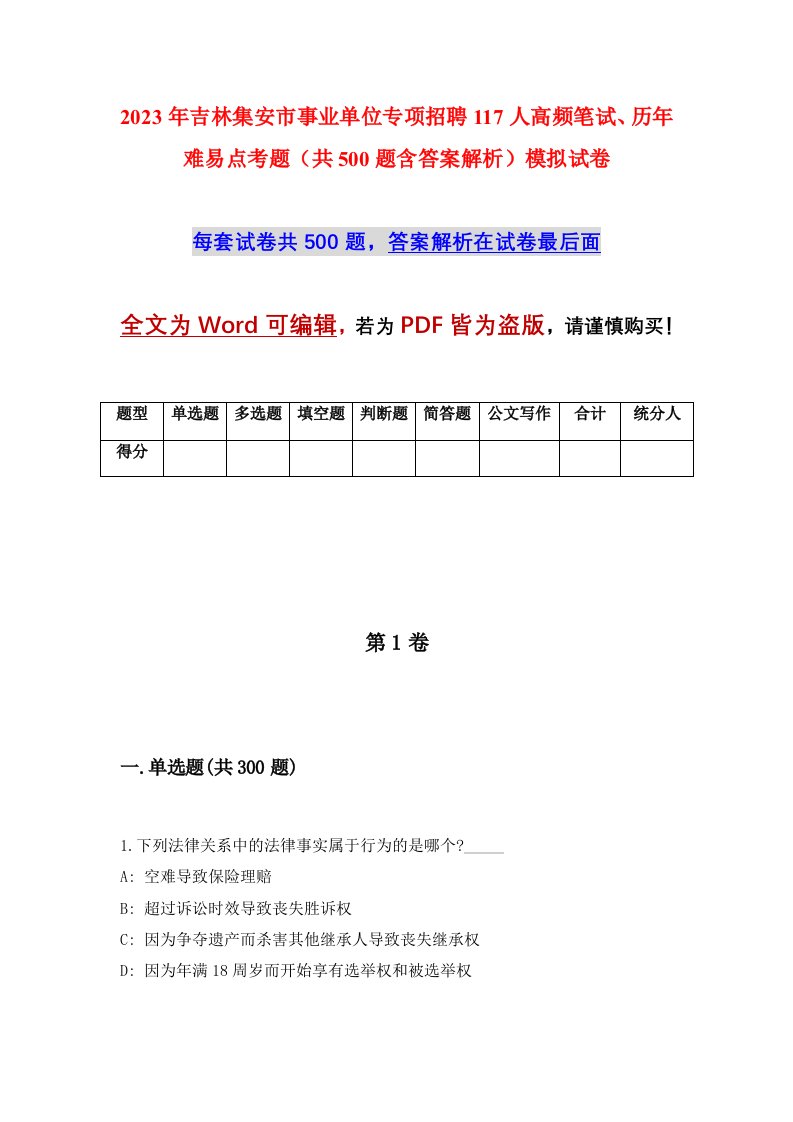 2023年吉林集安市事业单位专项招聘117人高频笔试、历年难易点考题（共500题含答案解析）模拟试卷

每套试卷共500题，答案解析在试卷最后面

全文为Word可编辑，若为PDF皆为盗版，请谨慎购买！

| 题型 | 单选题 | 多选题 | 填空题 | 判断题 | 简答题 | 公文写作 | 合计 | 统分人 |
|---|---|---|---|---|---|---|---|---|
| 得分 | | | | | | | | |

第1卷

一.单选题(共300题)

1.下列法律关系中的法律事实属于行为的是哪个?_____

A: 空难导致保险理赔

B: 超过诉讼时效导致丧失胜诉权

C: 因为争夺遗产而杀害其他继承人导致丧失继承权

D: 因为年满18周岁而开始享有选举权和被选举权